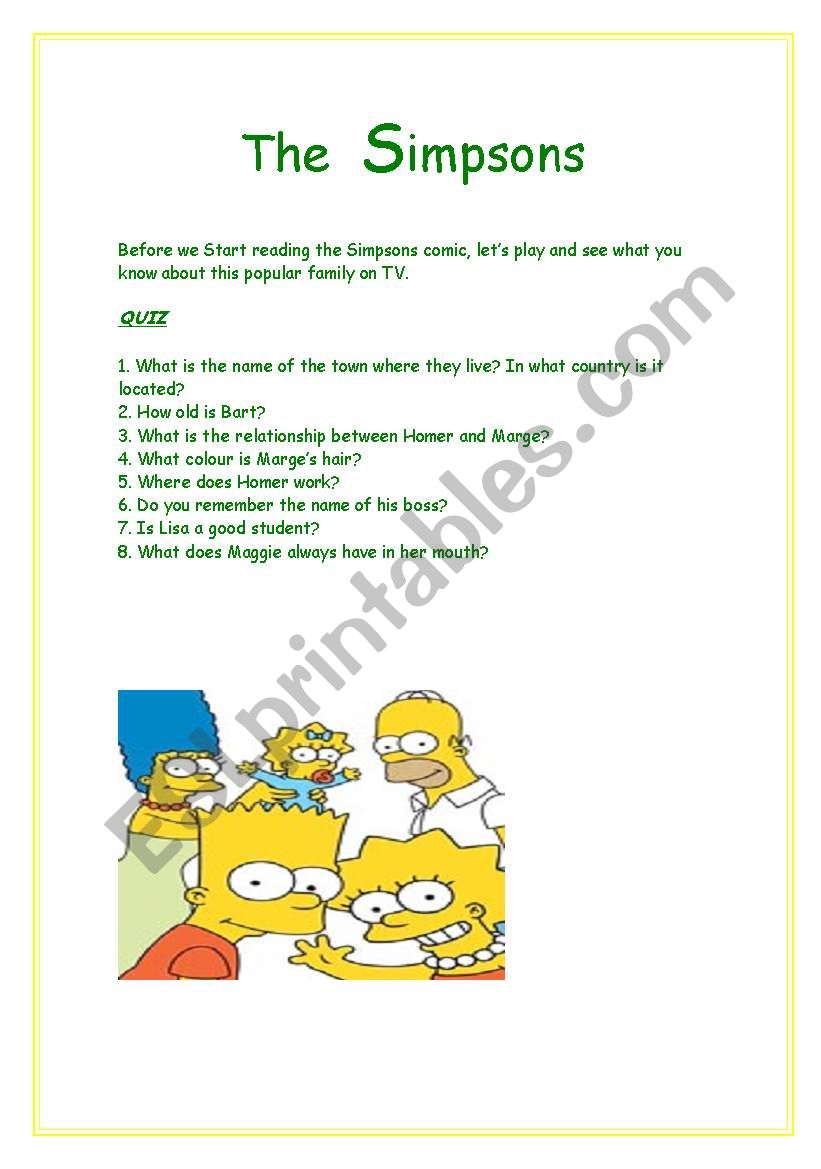 The Simpsons

Before we Start reading the Simpsons comic, let's play and see what you know about this popular family on TV.

QUIZ

1. What is the name of the town where they live? In what country is it located?
2. How old is Bart?
3. What is the relationship between Homer and Marge?
4. What colour is Marge's hair?
5. Where does Homer work?
6. Do you remember the name of his boss?
7. Is Lisa a good student?
8. What does Maggie always have in her mouth?

ESLprintables.com